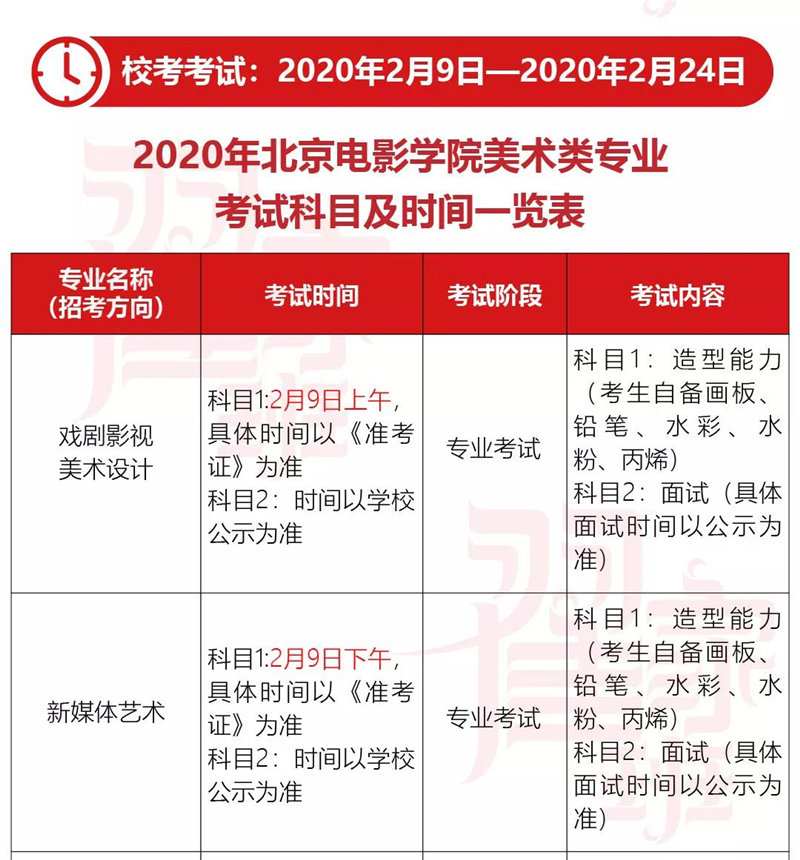 校考考试：2020年2月9日—2020年2月24日

2020年北京电影学院美术类专业
考试科目及时间一览表

| 专业名称（招考方向） | 考试时间 | 考试阶段 | 考试内容 |
|---|---|---|---|
| 戏剧影视美术设计 | 科目1:2月9日上午，具体时间以《准考证》为准 科目2：时间以学校公示为准 | 专业考试 | 科目1：造型能力（考生自备画板、铅笔、水彩、水粉、丙烯） 科目2：面试（具体面试时间以公示为准） |
| 新媒体艺术 | 科目1:2月9日下午，具体时间以《准考证》为准 科目2：时间以学校公示为准 | 专业考试 | 科目1：造型能力（考生自备画板、铅笔、水彩、水粉、丙烯） 科目2：面试（具体面试时间以公示为准） |